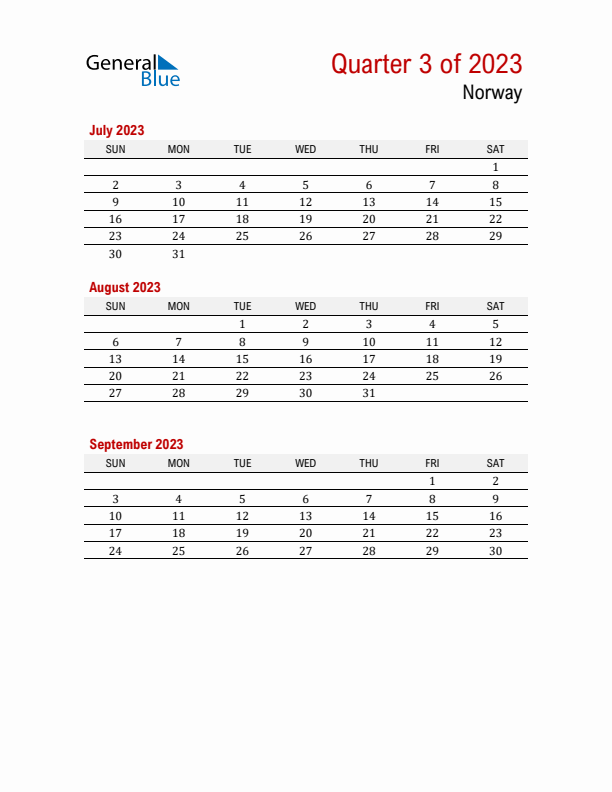 General Blue

Quarter 3 of 2023

Norway

July 2023

| SUN | MON | TUE | WED | THU | FRI | SAT |
|---|---|---|---|---|---|---|
| | | | | | | 1 |
| 2 | 3 | 4 | 5 | 6 | 7 | 8 |
| 9 | 10 | 11 | 12 | 13 | 14 | 15 |
| 16 | 17 | 18 | 19 | 20 | 21 | 22 |
| 23 | 24 | 25 | 26 | 27 | 28 | 29 |
| 30 | 31 | | | | | |

August 2023

| SUN | MON | TUE | WED | THU | FRI | SAT |
|---|---|---|---|---|---|---|
| | | 1 | 2 | 3 | 4 | 5 |
| 6 | 7 | 8 | 9 | 10 | 11 | 12 |
| 13 | 14 | 15 | 16 | 17 | 18 | 19 |
| 20 | 21 | 22 | 23 | 24 | 25 | 26 |
| 27 | 28 | 29 | 30 | 31 | | |

September 2023

| SUN | MON | TUE | WED | THU | FRI | SAT |
|---|---|---|---|---|---|---|
| | | | | | 1 | 2 |
| 3 | 4 | 5 | 6 | 7 | 8 | 9 |
| 10 | 11 | 12 | 13 | 14 | 15 | 16 |
| 17 | 18 | 19 | 20 | 21 | 22 | 23 |
| 24 | 25 | 26 | 27 | 28 | 29 | 30 |